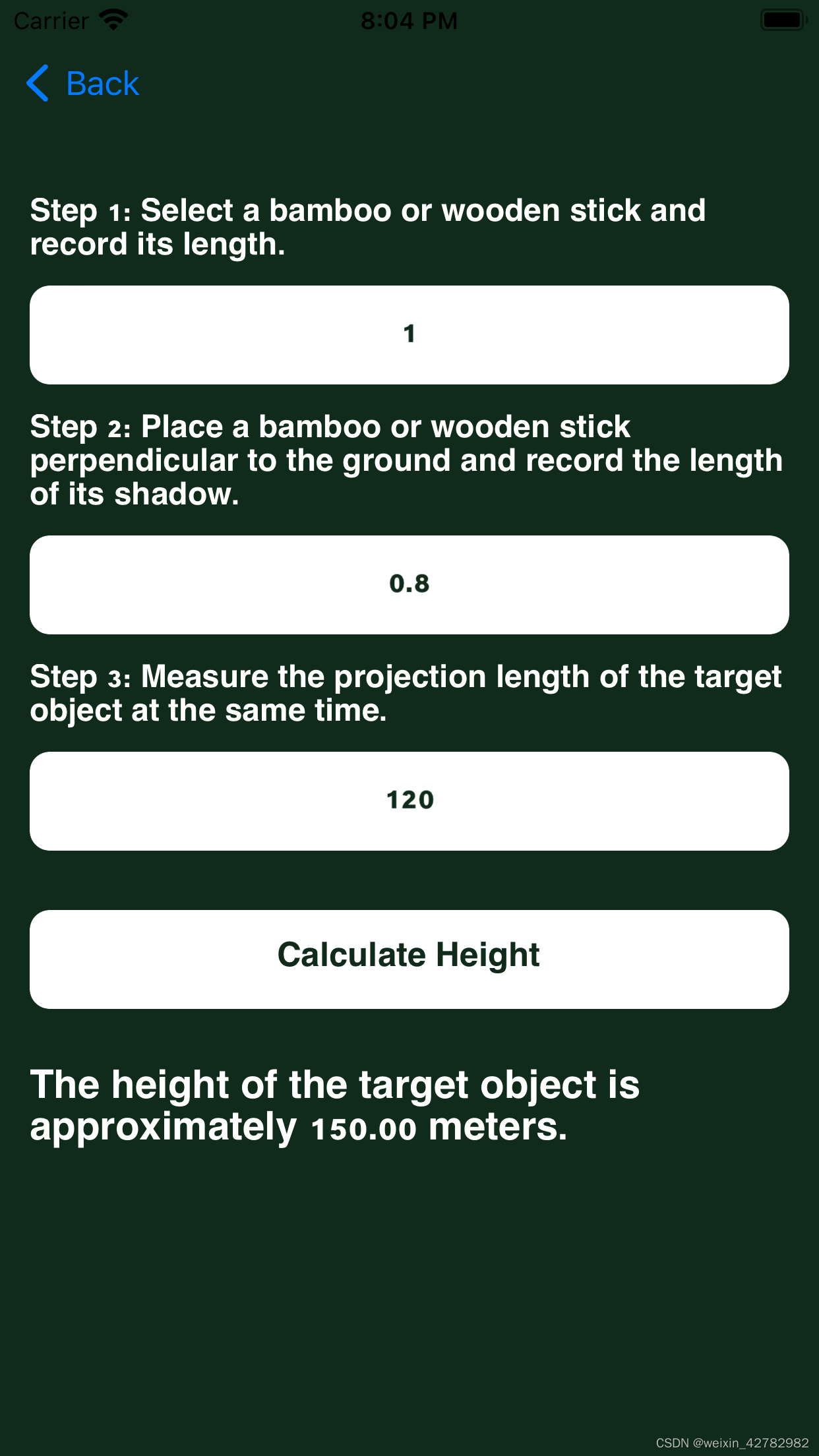 Carrier 8:04 PM

Back

Step 1: Select a bamboo or wooden stick and record its length.

1

Step 2: Place a bamboo or wooden stick perpendicular to the ground and record the length of its shadow.

0.8

Step 3: Measure the projection length of the target object at the same time.

120

Calculate Height

The height of the target object is approximately 150.00 meters.

CSDN @weixin_42782982